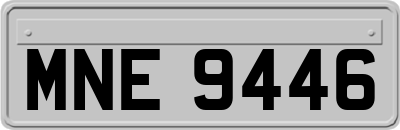 MNE 9446